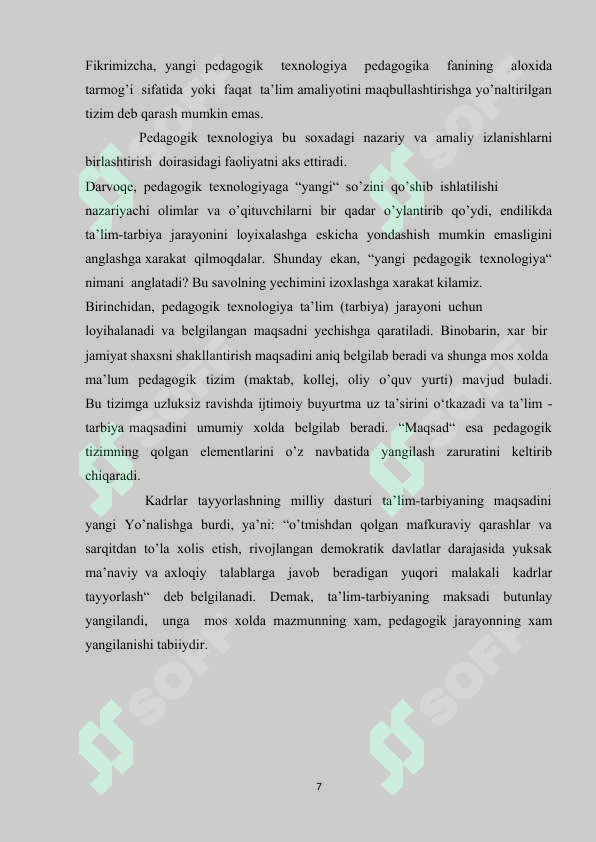 Fikrimizcha, yangi pedagogik texnologiya pedagogika fanining aloxida tarmog'i sifatida yoki faqat ta'lim amaliyotini maqbullashtirishga yo'naltirilgan tizim deb qarash mumkin emas.

Pedagogik texnologiya bu soxadagi nazariy va amaliy izlanishlarni birlashtirish doirasidagi faoliyatni aks ettiradi.

Darvoqe, pedagogik texnologiyaga "yangi" so'zini qo'shib ishlatilishi nazariyachi olimlar va o'qituvchilarni bir qadar o'ylantirib qo'ydi, endilikda ta'lim-tarbiya jarayonini loyixalashga eskicha yondashish mumkin emasligini anglashga xarakat qilmoqdalar. Shunday ekan, "yangi pedagogik texnologiya" nimani anglatadi? Bu savolning yechimini izoxlashga xarakat kilamiz.

Birinchidan, pedagogik texnologiya ta'lim (tarbiya) jarayoni uchun loyihalanadi va belgilangan maqsadni yechishga qaratiladi. Binobarin, xar bir jamiyat shaxsni shakllantirish maqsadini aniq belgilab beradi va shunga mos xolda ma'lum pedagogik tizim (maktab, kollej, oliy o'quv yurti) mavjud buladi. Bu tizimga uzluksiz ravishda ijtimoiy buyurtma uz ta'sirini o'tkazadi va ta'lim - tarbiya maqsadini umumiy xolda belgilab beradi. "Maqsad" esa pedagogik tizimning qolgan elementlarini o'z navbatida yangilash zaruratini keltirib chiqaradi.

Kadrlar tayyorlashning milliy dasturi ta'lim-tarbiyaning maqsadini yangi Yo'nalishga burdi, ya'ni: "o'tmishdan qolgan mafkuraviy qarashlar va sarqitdan to'la xolis etish, rivojlangan demokratik davlatlar darajasida yuksak ma'naviy va axloqiy talablarga javob beradigan yuqori malakali kadrlar tayyorlash" deb belgilanadi. Demak, ta'lim-tarbiyaning maksadi butunlay yangilandi, unga mos xolda mazmunning xam, pedagogik jarayonning xam yangilanishi tabiiydir.

7